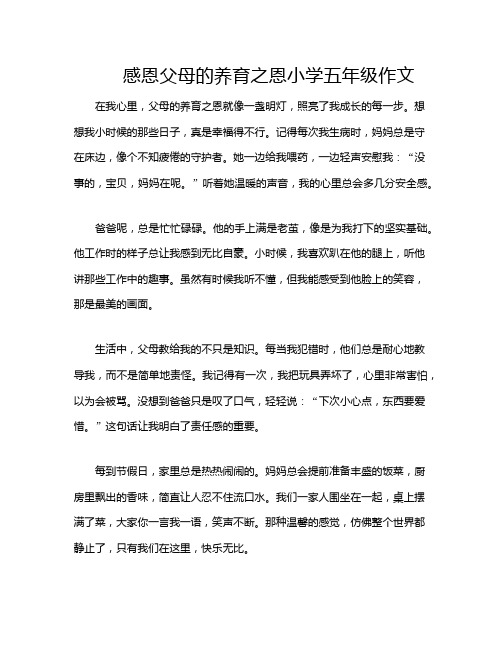 感恩父母的养育之恩小学五年级作文

在我心里，父母的养育之恩就像一盏明灯，照亮了我成长的每一步。想想我小时候的那些日子，真是幸福得不行。记得每次我生病时，妈妈总是守在床边，像个不知疲倦的守护者。她一边给我喂药，一边轻声安慰我：“没事的，宝贝，妈妈在呢。”听着她温暖的声音，我的心里总会多几分安全感。

爸爸呢，总是忙忙碌碌。他的手上满是老茧，像是为我打下的坚实基础。他工作时的样子总让我感到无比自豪。小时候，我喜欢趴在他的腿上，听他讲那些工作中的趣事。虽然有时候我听不懂，但我能感受到他脸上的笑容，那是最美的画面。

生活中，父母教给我的不只是知识。每当我犯错时，他们总是耐心地教导我，而不是简单地责怪。我记得有一次，我把玩具弄坏了，心里非常害怕，以为会被骂。没想到爸爸只是叹了口气，轻轻说：“下次小心点，东西要爱惜。”这句话让我明白了责任感的重要。

每到节假日，家里总是热热闹闹的。妈妈总会提前准备丰盛的饭菜，厨房里飘出的香味，简直让人忍不住流口水。我们一家人围坐在一起，桌上摆满了菜，大家你一言我一语，笑声不断。那种温馨的感觉，仿佛整个世界都静止了，只有我们在这里，快乐无比。